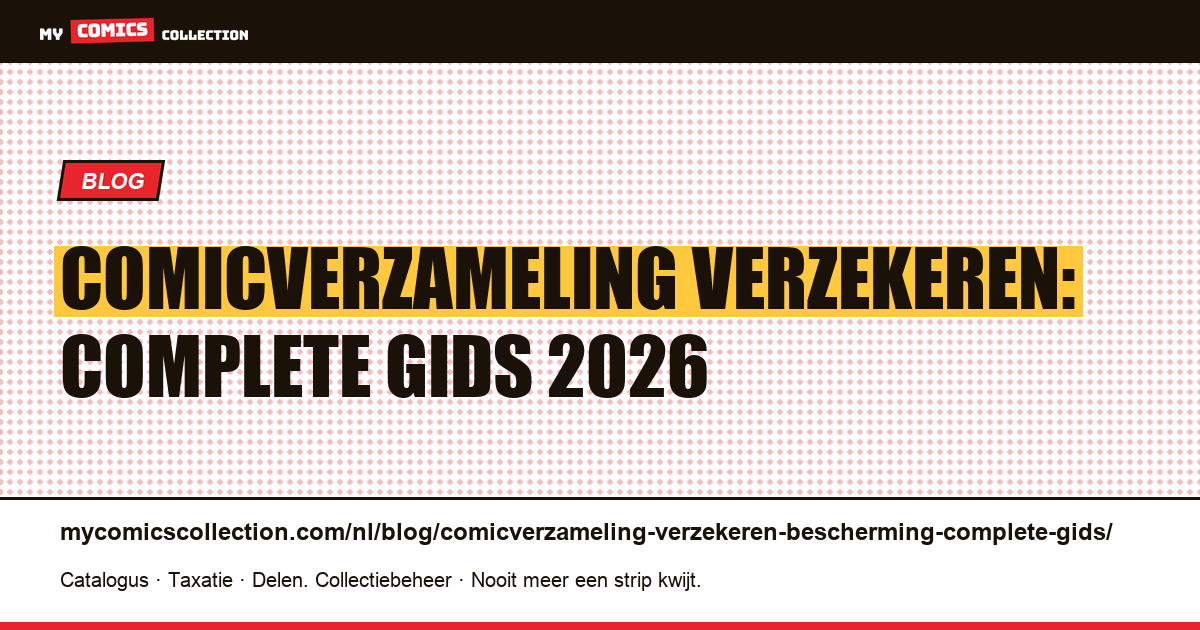 MY COMICS COLLECTION

BLOG

COMICVERZAMELING VERZEKEREN: COMPLETE GIDS 2026

mycomicscollection.com/nl/blog/comicverzameling-verzekeren-bescherming-complete-gids/

Catalogus · Taxatie · Delen. Collectiebeheer · Nooit meer een strip kwijt.